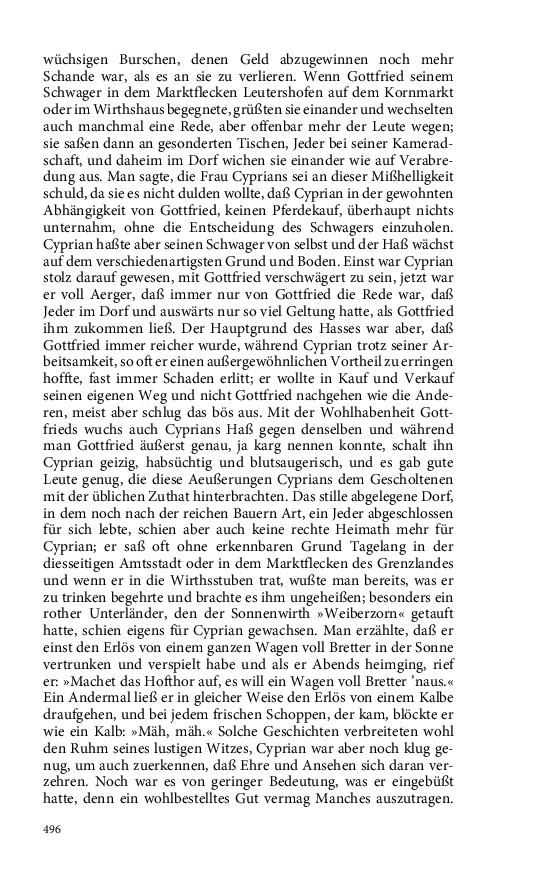 wüchsigen Burschen, denen Geld abzugewinnen noch mehr Schande war, als es an sie zu verlieren. Wenn Gottfried seinem Schwager in dem Marktflecken Leutershofen auf dem Kornmarkt oder im Wirthshaus begegnete, grüßten sie einander und wechselten auch manchmal eine Rede, aber offenbar mehr der Leute wegen; sie saßen dann an gesonderten Tischen, Jeder bei seiner Kameradschaft, und daheim im Dorf wichen sie einander wie auf Verabredung aus. Man sagte, die Frau Cyprians sei an dieser Mißhelligkeit schuld, da sie es nicht dulden wollte, daß Cyprian in der gewohnten Abhängigkeit von Gottfried, keinen Pferdekauf, überhaupt nichts unternahm, ohne die Entscheidung des Schwagers einzuholen. Cyprian haßte aber seinen Schwager von selbst und der Haß wächst auf dem verschiedenartigsten Grund und Boden. Einst war Cyprian stolz darauf gewesen, mit Gottfried verschwägert zu sein, jetzt war er voll Aerger, daß immer nur von Gottfried die Rede war, daß Jeder im Dorf und auswärts nur so viel Geltung hatte, als Gottfried ihm zukommen ließ. Der Hauptgrund des Hasses war aber, daß Gottfried immer reicher wurde, während Cyprian trotz seiner Arbeitsamkeit, so oft er einen außergewöhnlichen Vortheil zu erringen hoffte, fast immer Schaden erlitt; er wollte in Kauf und Verkauf seinen eigenen Weg und nicht Gottfried nachgehen wie die Anderen, meist aber schlug das bös aus. Mit der Wohlhabenheit Gottfrieds wuchs auch Cyprians Haß gegen denselben und während man Gottfried äußerst genau, ja karg nennen konnte, schalt ihn Cyprian geizig, habsüchtig und blutsaugerisch, und es gab gute Leute genug, die diese Aeußerungen Cyprians dem Gescholtenen mit der üblichen Zuthat hinterbrachten. Das stille abgelegene Dorf, in dem noch nach der reichen Bauern Art, ein Jeder abgeschlossen für sich lebte, schien aber auch keine rechte Heimath mehr für Cyprian; er saß oft ohne erkennbaren Grund Tagelang in der diesseitigen Amtsstadt oder in dem Marktflecken des Grenzlandes und wenn er in die Wirthsstuben trat, wußte man bereits, was er zu trinken begehrte und brachte es ihm ungeheißen; besonders ein rother Unterländer, den der Sonnenwirth »Weiberzorn« getauft hatte, schien eigens für Cyprian gewachsen. Man erzählte, daß er einst den Erlös von einem ganzen Wagen voll Bretter in der Sonne vertrunken und verspielt habe und als er Abends heimging, rief er: »Machet das Hofthor auf, es will ein Wagen voll Bretter 'naus.« Ein Andermal ließ er in gleicher Weise den Erlös von einem Kalbe draufgehen, und bei jedem frischen Schoppen, der kam, blöckte er wie ein Kalb: »Mäh, mäh.« Solche Geschichten verbreiteten wohl den Ruhm seines lustigen Witzes, Cyprian war aber noch klug genug, um auch zuerkennen, daß Ehre und Ansehen sich daran verzehren. Noch war es von geringer Bedeutung, was er eingebüßt hatte, denn ein wohlbestelltes Gut vermag Manches auszutragen.

496